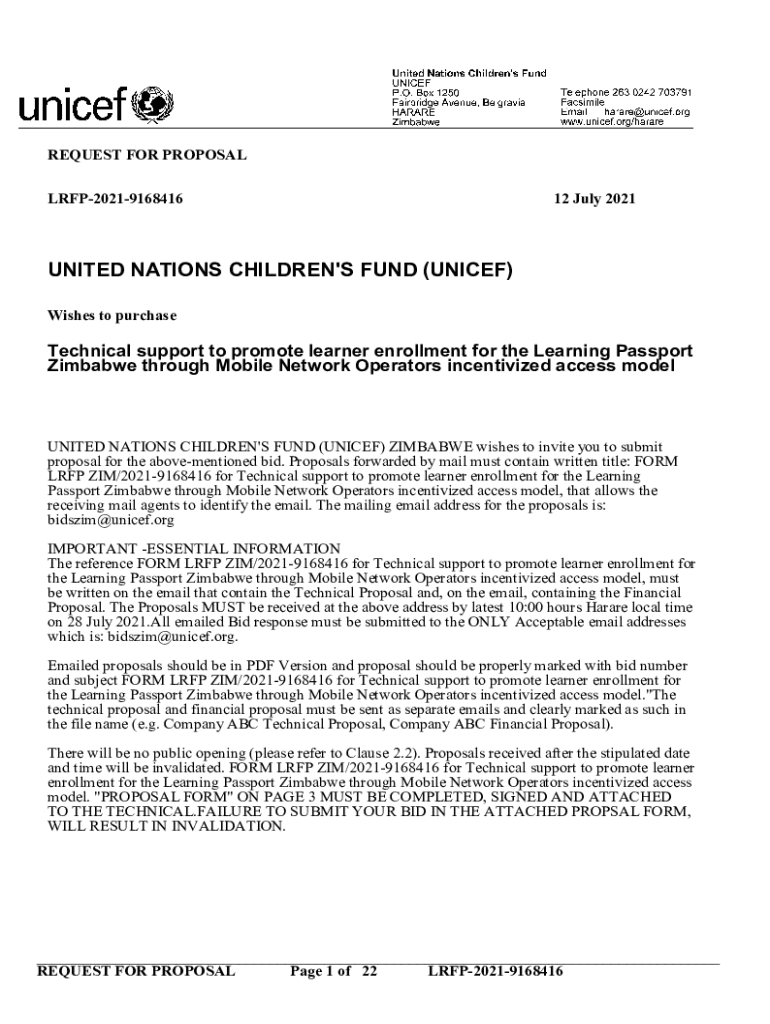 unicef

United Nations Children's Fund
UNICEF
P.O. Box 1250
Fairbridge Avenue, Belgravia
HARARE
Zimbabwe

Telephone 263 0242 703791
Facsimile
Email harare@unicef.org
www.unicef.org/harare

REQUEST FOR PROPOSAL

LRFP-2021-9168416

12 July 2021

UNITED NATIONS CHILDREN'S FUND (UNICEF)

Wishes to purchase

Technical support to promote learner enrollment for the Learning Passport Zimbabwe through Mobile Network Operators incentivized access model

UNITED NATIONS CHILDREN'S FUND (UNICEF) ZIMBABWE wishes to invite you to submit proposal for the above-mentioned bid. Proposals forwarded by mail must contain written title: FORM LRFP ZIM/2021-9168416 for Technical support to promote learner enrollment for the Learning Passport Zimbabwe through Mobile Network Operators incentivized access model, that allows the receiving mail agents to identify the email. The mailing email address for the proposals is: bidszim@unicef.org

IMPORTANT -ESSENTIAL INFORMATION
The reference FORM LRFP ZIM/2021-9168416 for Technical support to promote learner enrollment for the Learning Passport Zimbabwe through Mobile Network Operators incentivized access model, must be written on the email that contain the Technical Proposal and, on the email, containing the Financial Proposal. The Proposals MUST be received at the above address by latest 10:00 hours Harare local time on 28 July 2021.All emailed Bid response must be submitted to the ONLY Acceptable email addresses which is: bidszim@unicef.org.

Emailed proposals should be in PDF Version and proposal should be properly marked with bid number and subject FORM LRFP ZIM/2021-9168416 for Technical support to promote learner enrollment for the Learning Passport Zimbabwe through Mobile Network Operators incentivized access model."The technical proposal and financial proposal must be sent as separate emails and clearly marked as such in the file name (e.g. Company ABC Technical Proposal, Company ABC Financial Proposal).

There will be no public opening (please refer to Clause 2.2). Proposals received after the stipulated date and time will be invalidated. FORM LRFP ZIM/2021-9168416 for Technical support to promote learner enrollment for the Learning Passport Zimbabwe through Mobile Network Operators incentivized access model. "PROPOSAL FORM" ON PAGE 3 MUST BE COMPLETED, SIGNED AND ATTACHED TO THE TECHNICAL.FAILURE TO SUBMIT YOUR BID IN THE ATTACHED PROPSAL FORM, WILL RESULT IN INVALIDATION.

REQUEST FOR PROPOSAL Page 1 of 22 LRFP-2021-9168416